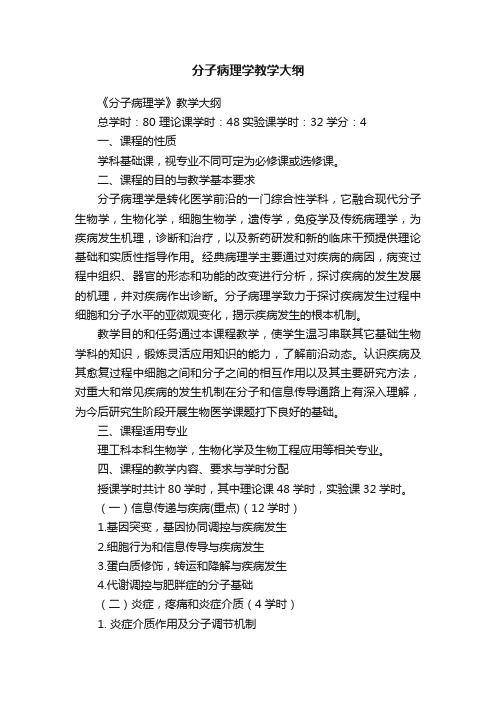 分子病理学教学大纲

《分子病理学》教学大纲

总学时：80 理论课学时：48 实验课学时：32 学分：4

一、课程的性质

学科基础课，视专业不同可定为必修课或选修课。

二、课程的目的与教学基本要求

分子病理学是转化医学前沿的一门综合性学科，它融合现代分子生物学，生物化学，细胞生物学，遗传学，免疫学及传统病理学，为疾病发生机理，诊断和治疗，以及新药研发和新的临床干预提供理论基础和实质性指导作用。经典病理学主要通过对疾病的病因，病变过程中组织、器官的形态和功能的改变进行分析，探讨疾病的发生发展的机理，并对疾病作出诊断。分子病理学致力于探讨疾病发生过程中细胞和分子水平的亚微观变化，揭示疾病发生的根本机制。

教学目的和任务通过本课程教学，使学生温习串联其它基础生物学科的知识，锻炼灵活应用知识的能力，了解前沿动态。认识疾病及其愈复过程中细胞之间和分子之间的相互作用以及其主要研究方法，对重大和常见疾病的发生机制在分子和信息传导通路上有深入理解，为今后研究生阶段开展生物医学课题打下良好的基础。

三、课程适用专业

理工科本科生物学，生物化学及生物工程应用等相关专业。

四、课程的教学内容、要求与学时分配

授课学时共计 80 学时，其中理论课 48 学时，实验课 32 学时。

（一）信息传递与疾病(重点)（12 学时）

1.基因突变，基因协同调控与疾病发生

2.细胞行为和信息传导与疾病发生

3.蛋白质修饰，转运和降解与疾病发生

4.代谢调控与肥胖症的分子基础

（二）炎症，疼痛和炎症介质（4 学时）

1. 炎症介质作用及分子调节机制